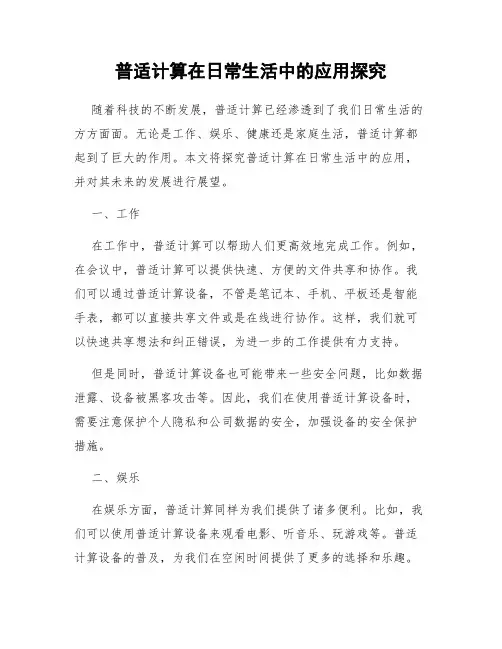 普适计算在日常生活中的应用探究

随着科技的不断发展，普适计算已经渗透到了我们日常生活的方方面面。无论是工作、娱乐、健康还是家庭生活，普适计算都起到了巨大的作用。本文将探究普适计算在日常生活中的应用，并对其未来的发展进行展望。

一、工作

在工作中，普适计算可以帮助人们更高效地完成工作。例如，在会议中，普适计算可以提供快速、方便的文件共享和协作。我们可以通过普适计算设备，不管是笔记本、手机、平板还是智能手表，都可以直接共享文件或是在线进行协作。这样，我们就可以快速共享想法和纠正错误，为进一步的工作提供有力支持。

但是同时，普适计算设备也可能带来一些安全问题，比如数据泄露、设备被黑客攻击等。因此，我们在使用普适计算设备时，需要注意保护个人隐私和公司数据的安全，加强设备的安全保护措施。

二、娱乐

在娱乐方面，普适计算同样为我们提供了诸多便利。比如，我们可以使用普适计算设备来观看电影、听音乐、玩游戏等。普适计算设备的普及，为我们在空闲时间提供了更多的选择和乐趣。